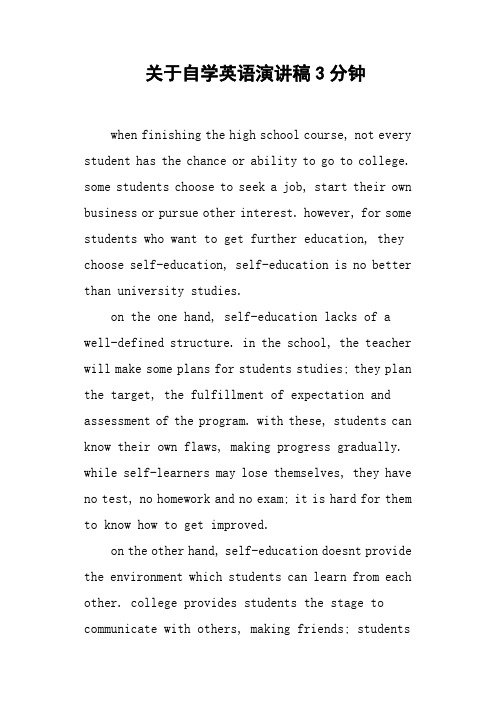 关于自学英语演讲稿3分钟

when finishing the high school course, not every student has the chance or ability to go to college. some students choose to seek a job, start their own business or pursue other interest. however, for some students who want to get further education, they choose self-education, self-education is no better than university studies.

on the one hand, self-education lacks of a well-defined structure. in the school, the teacher will make some plans for students studies; they plan the target, the fulfillment of expectation and assessment of the program. with these, students can know their own flaws, making progress gradually. while self-learners may lose themselves, they have no test, no homework and no exam; it is hard for them to know how to get improved.

on the other hand, self-education doesnt provide the environment which students can learn from each other. college provides students the stage to communicate with others, making friends; students